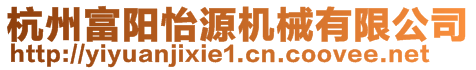 杭州富阳怡源机械有限公司
http://yiyuanjixie1.cn.coovee.net